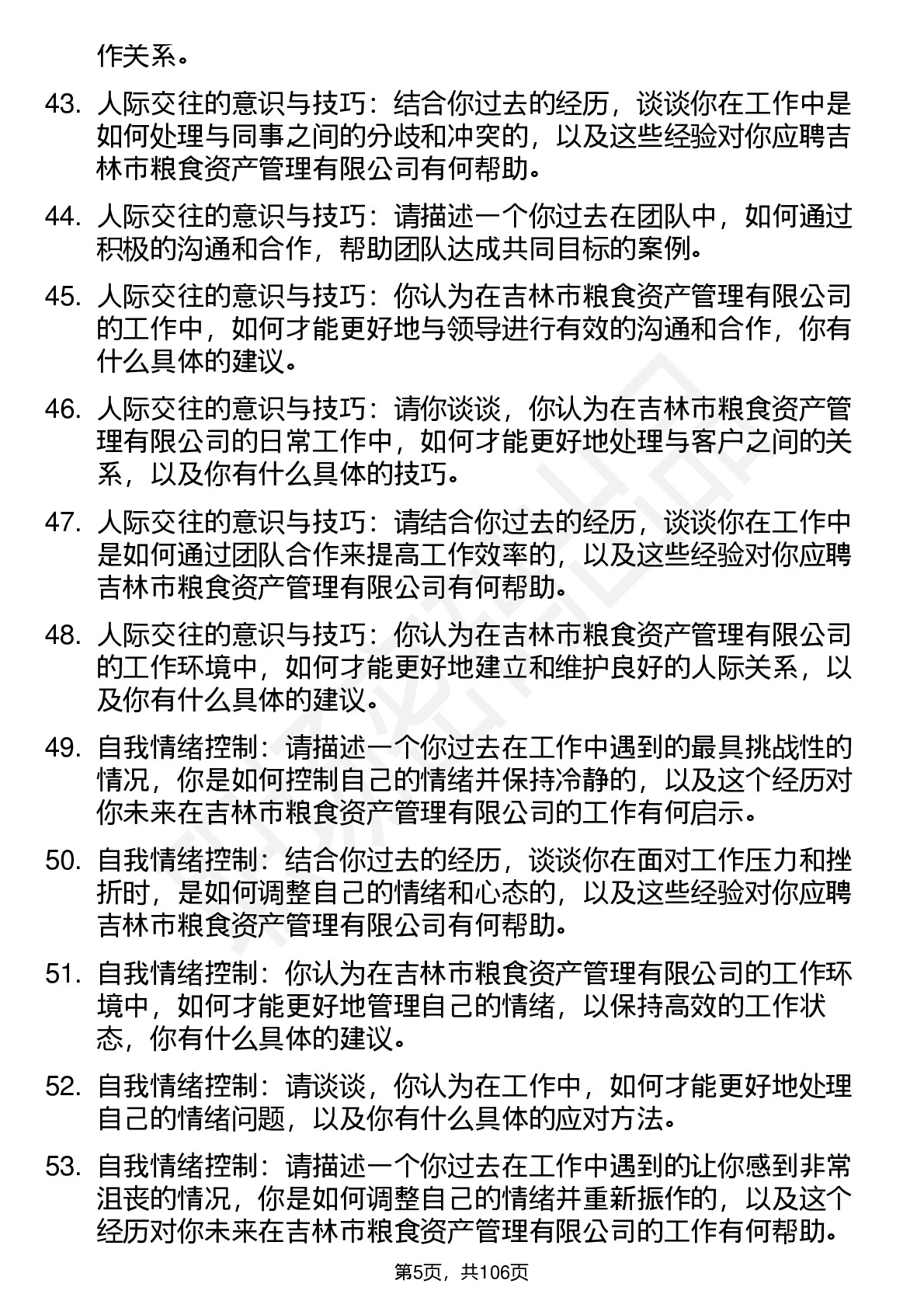 作关系。

43. 人际交往的意识与技巧：结合你过去的经历，谈谈你在工作中是如何处理与同事之间的分歧和冲突的，以及这些经验对你应聘吉林市粮食资产管理有限公司有何帮助。

44. 人际交往的意识与技巧：请描述一个你过去在团队中，如何通过积极的沟通和合作，帮助团队达成共同目标的案例。

45. 人际交往的意识与技巧：你认为在吉林市粮食资产管理有限公司的工作中，如何才能更好地与领导进行有效的沟通和合作，你有什么具体的建议。

46. 人际交往的意识与技巧：请你谈谈，你认为在吉林市粮食资产管理有限公司的日常工作中，如何才能更好地处理与客户之间的关系，以及你有什么具体的技巧。

47. 人际交往的意识与技巧：请结合你过去的经历，谈谈你在工作中是如何通过团队合作来提高工作效率的，以及这些经验对你应聘吉林市粮食资产管理有限公司有何帮助。

48. 人际交往的意识与技巧：你认为在吉林市粮食资产管理有限公司的工作环境中，如何才能更好地建立和维护良好的人际关系，以及你有什么具体的建议。

49. 自我情绪控制：请描述一个你过去在工作中遇到的最具挑战性的情况，你是如何控制自己的情绪并保持冷静的，以及这个经历对你未来在吉林市粮食资产管理有限公司的工作有何启示。

50. 自我情绪控制：结合你过去的经历，谈谈你在面对工作压力和挫折时，是如何调整自己的情绪和心态的，以及这些经验对你应聘吉林市粮食资产管理有限公司有何帮助。

51. 自我情绪控制：你认为在吉林市粮食资产管理有限公司的工作环境中，如何才能更好地管理自己的情绪，以保持高效的工作状态，你有什么具体的建议。

52. 自我情绪控制：请谈谈，你认为在工作中，如何才能更好地处理自己的情绪问题，以及你有什么具体的应对方法。

53. 自我情绪控制：请描述一个你过去在工作中遇到的让你感到非常沮丧的情况，你是如何调整自己的情绪并重新振作的，以及这个经历对你未来在吉林市粮食资产管理有限公司的工作有何帮助。

第5页，共106页